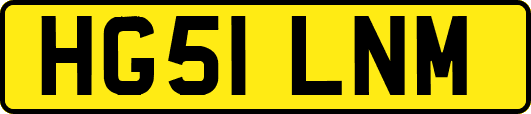 HG51 LNM